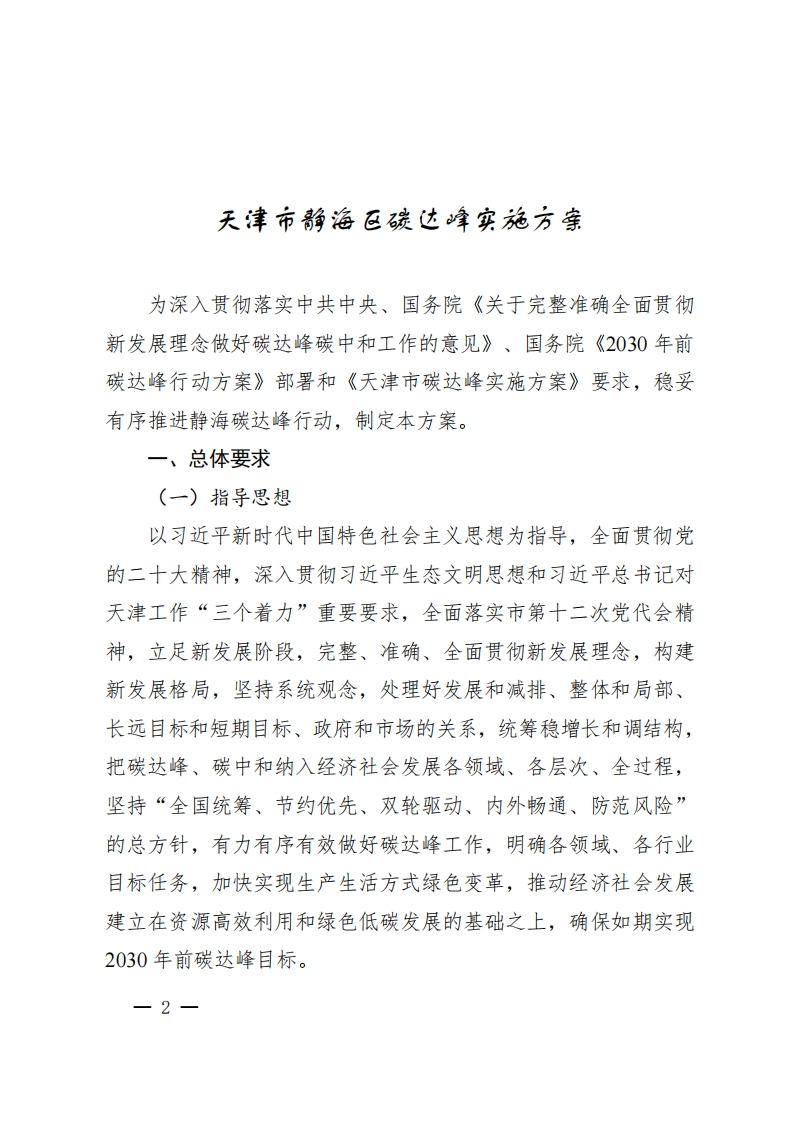 天津市静海区碳达峰实施方案

为深入贯彻落实中共中央、国务院《关于完整准确全面贯彻新发展理念做好碳达峰碳中和工作的意见》、国务院《2030年前碳达峰行动方案》部署和《天津市碳达峰实施方案》要求，稳妥有序推进静海碳达峰行动，制定本方案。

一、总体要求

（一）指导思想

以习近平新时代中国特色社会主义思想为指导，全面贯彻党的二十大精神，深入贯彻习近平生态文明思想和习近平总书记对天津工作“三个着力”重要要求，全面落实市第十二次党代会精神，立足新发展阶段，完整、准确、全面贯彻新发展理念，构建新发展格局，坚持系统观念，处理好发展和减排、整体和局部、长远目标和短期目标、政府和市场的关系，统筹稳增长和调结构，把碳达峰、碳中和纳入经济社会发展各领域、各层次、全过程，坚持“全国统筹、节约优先、双轮驱动、内外畅通、防范风险”的总方针，有力有序有效做好碳达峰工作，明确各领域、各行业目标任务，加快实现生产生活方式绿色变革，推动经济社会发展建立在资源高效利用和绿色低碳发展的基础之上，确保如期实现2030年前碳达峰目标。

— 2 —